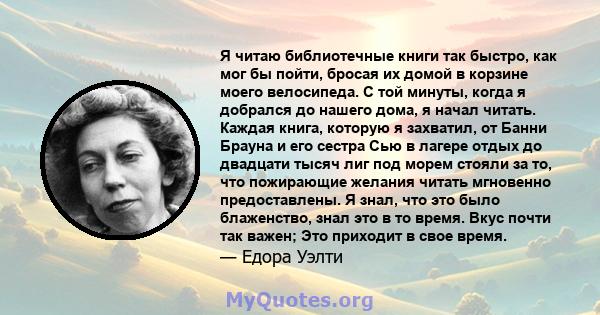 Я читаю библиотечные книги так быстро, как мог бы пойти, бросая их домой в корзине моего велосипеда. С той минуты, когда я добрался до нашего дома, я начал читать. Каждая книга, которую я захватил, от Банни Брауна и его сестра Сью в лагере отдых до двадцати тысяч лиг под морем стояли за то, что пожирающие желания читать мгновенно предоставлены. Я знал, что это было блаженство, знал это в то время. Вкус почти так важен; Это приходит в свое время.
— Едора Уэлти

MyQuotes.org